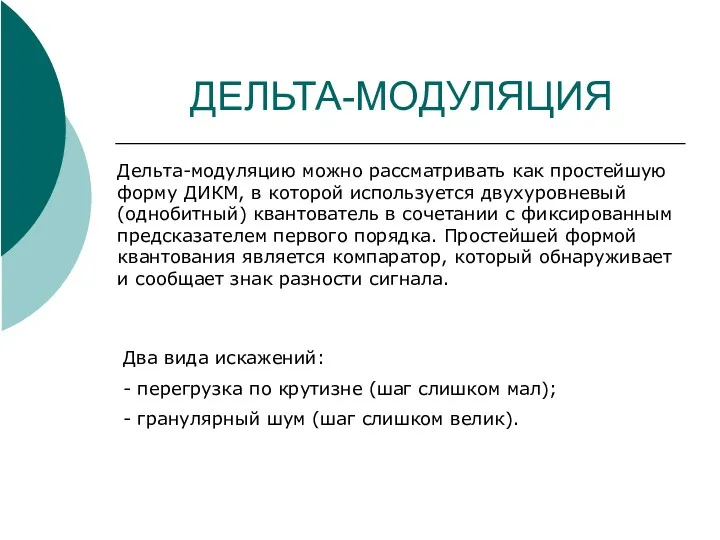 ДЕЛЬТА-МОДУЛЯЦИЯ

Дельта-модуляцию можно рассматривать как простейшую форму ДИКМ, в которой используется двухуровневый (однобитный) квантователь в сочетании с фиксированным предсказателем первого порядка. Простейшей формой квантования является компаратор, который обнаруживает и сообщает знак разности сигнала.

Два вида искажений:

- перегрузка по крутизне (шаг слишком мал);

- гранулярный шум (шаг слишком велик).